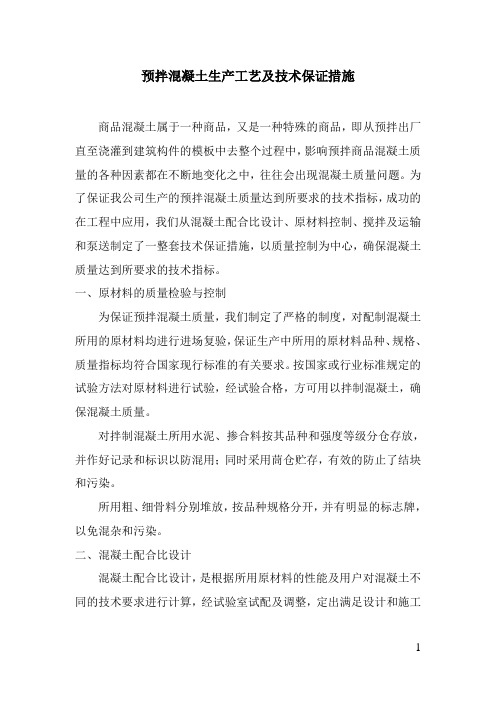 预拌混凝土生产工艺及技术保证措施

商品混凝土属于一种商品，又是一种特殊的商品，即从预拌出厂直至浇灌到建筑构件的模板中去整个过程中，影响预拌商品混凝土质量的各种因素都在不断地变化之中，往往会出现混凝土质量问题。为了保证我公司生产的预拌混凝土质量达到所要求的技术指标，成功的在工程中应用，我们从混凝土配合比设计、原材料控制、搅拌及运输和泵送制定了一整套技术保证措施，以质量控制为中心，确保混凝土质量达到所要求的技术指标。

一、原材料的质量检验与控制

为保证预拌混凝土质量，我们制定了严格的制度，对配制混凝土所用的原材料均进行进场复验，保证生产中所用的原材料品种、规格、质量指标均符合国家现行标准的有关要求。按国家或行业标准规定的试验方法对原材料进行试验，经试验合格，方可用以拌制混凝土，确保混凝土质量。

对拌制混凝土所用水泥、掺合料按其品种和强度等级分仓存放，并作好记录和标识以防混用；同时采用筒仓贮存，有效的防止了结块和污染。

所用粗、细骨料分别堆放，按品种规格分开，并有明显的标志牌，以免混杂和污染。

二、混凝土配合比设计

混凝土配合比设计，是根据所用原材料的性能及用户对混凝土不同的技术要求进行计算，经试验室试配及调整，定出满足设计和施工

1